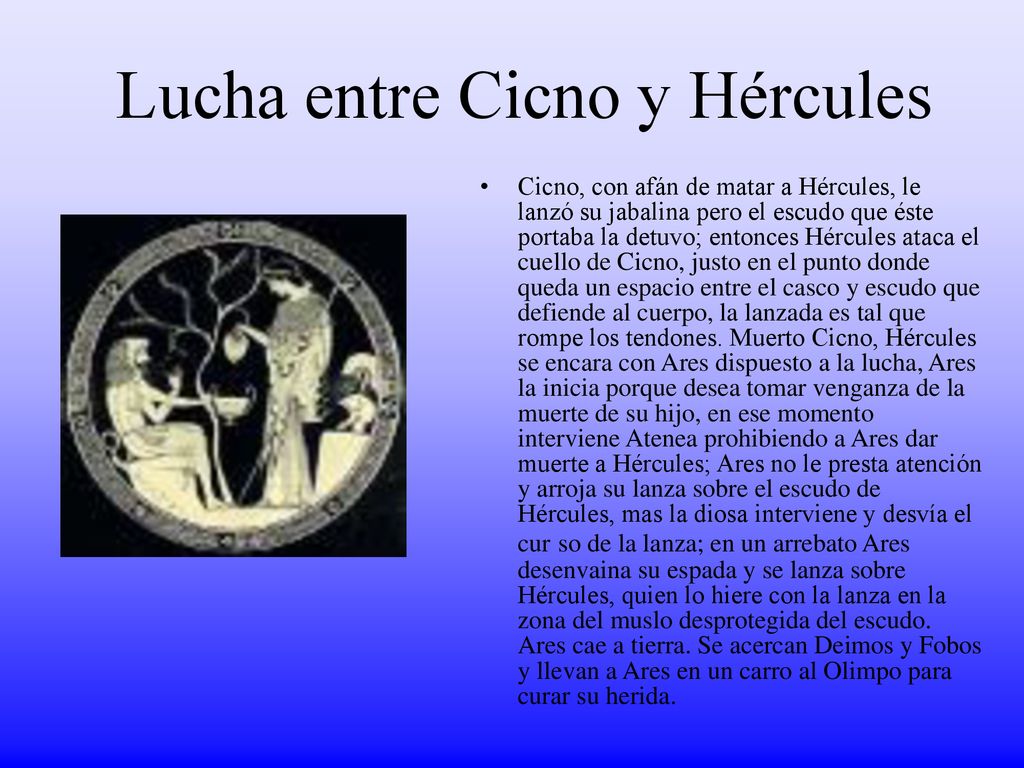 Lucha entre Cicno y Hércules

• Cicno, con afán de matar a Hércules, le lanzó su jabalina pero el escudo que éste portaba la detuvo; entonces Hércules ataca el cuello de Cicno, justo en el punto donde queda un espacio entre el casco y escudo que defiende al cuerpo, la lanzada es tal que rompe los tendones. Muerto Cicno, Hércules se encara con Ares dispuesto a la lucha, Ares la inicia porque desea tomar venganza de la muerte de su hijo, en ese momento interviene Atenea prohibiendo a Ares dar muerte a Hércules; Ares no le presta atención y arroja su lanza sobre el escudo de Hércules, mas la diosa interviene y desvía el cur so de la lanza; en un arrebato Ares desenvaina su espada y se lanza sobre Hércules, quien lo hiere con la lanza en la zona del muslo desprotegida del escudo. Ares cae a tierra. Se acercan Deimos y Fobos y llevan a Ares en un carro al Olimpo para curar su herida.